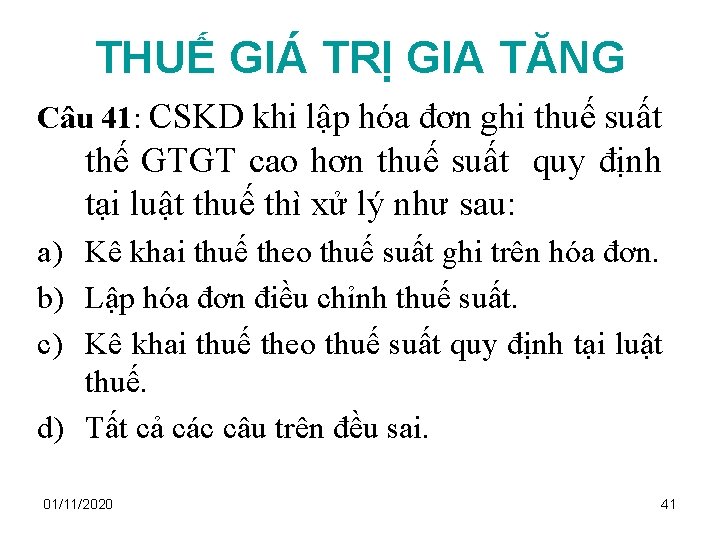 THUẾ GIÁ TRỊ GIA TĂNG

Câu 41: CSKD khi lập hóa đơn ghi thuế suất thế GTGT cao hơn thuế suất quy định tại luật thuế thì xử lý như sau:

a) Kê khai thuế theo thuế suất ghi trên hóa đơn.

b) Lập hóa đơn điều chỉnh thuế suất.

c) Kê khai thuế theo thuế suất quy định tại luật thuế.

d) Tất cả các câu trên đều sai.

01/11/2020

41